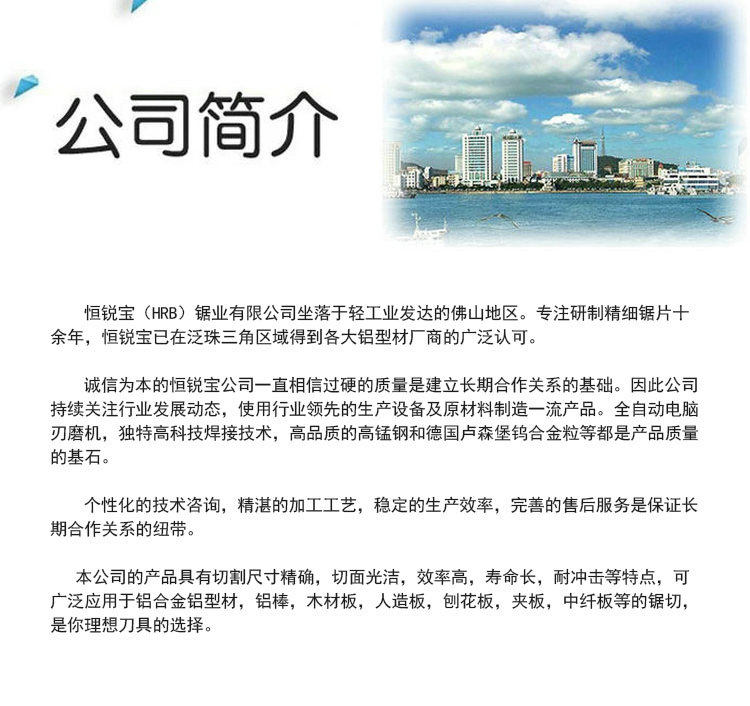 公司简介

恒锐宝（HRB）锯业有限公司坐落于轻工业发达的佛山地区。专注研制精细锯片十余年，恒锐宝已在泛珠三角区域得到各大铝型材厂商的广泛认可。

诚信为本的恒锐宝公司一直相信过硬的质量是建立长期合作关系的基础。因此公司持续关注行业发展动态，使用行业领先的生产设备及原材料制造一流产品。全自动电脑刃磨机，独特高科技焊接技术，高品质的高锰钢和德国卢森堡钨合金粒等都是产品质量的基石。

个性化的技术咨询，精湛的加工工艺，稳定的生产效率，完善的售后服务是保证长期合作关系的纽带。

本公司的产品具有切割尺寸精确，切面光洁，效率高，寿命长，耐冲击等特点，可广泛应用于铝合金铝型材，铝棒，木材板，人造板，刨花板，夹板，中纤板等的锯切，是你理想刀具的选择。